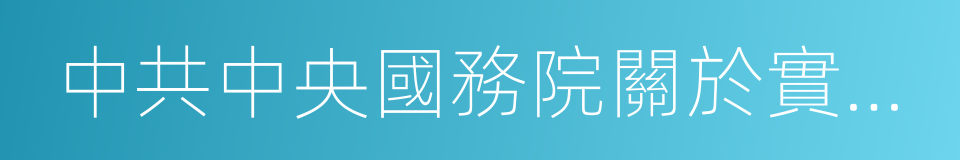 中共中央國務院關於實...